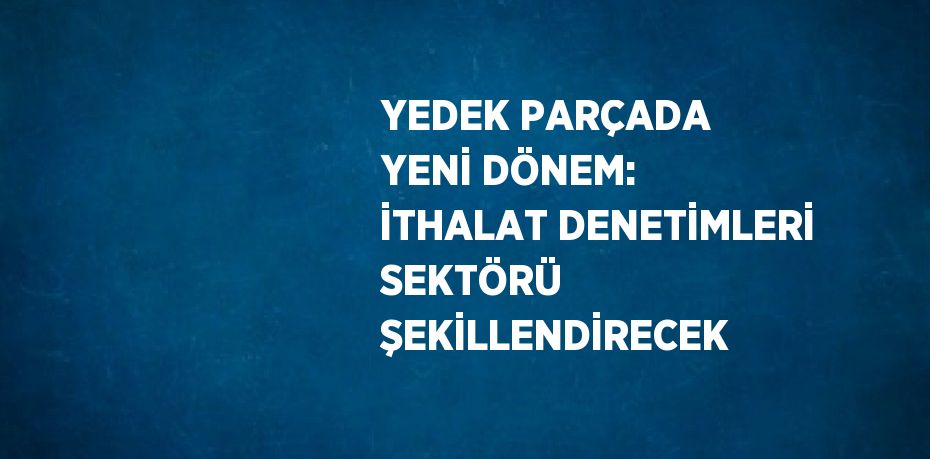 YEDEK PARÇADA YENİ DÖNEM: İTHALAT DENETİMLERİ SEKTÖRÜ ŞEKİLLENDİRECEK